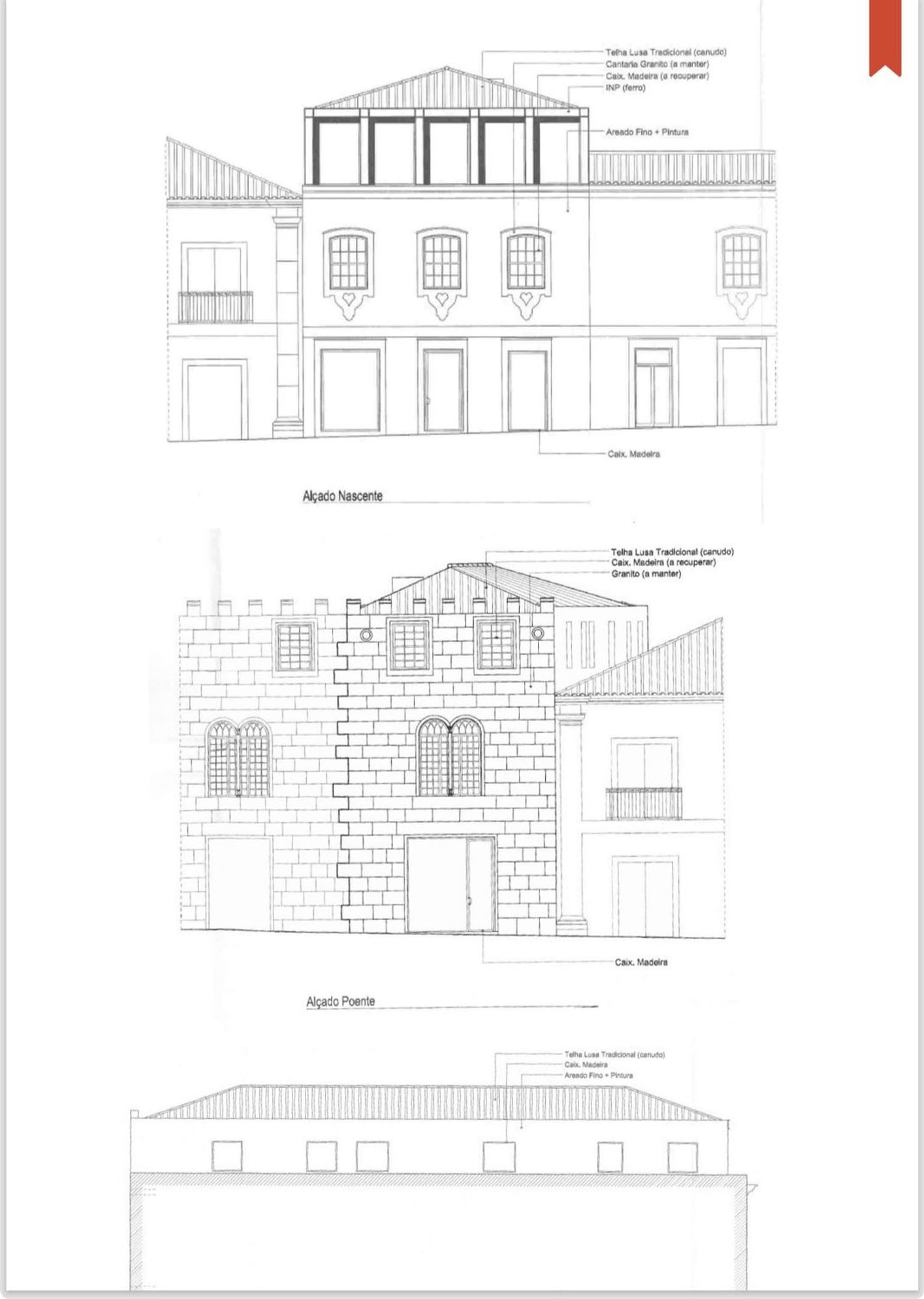 Telha Lusa Tradicional (canudo)
Cantaria Granito (a manter)
Caix. Madeira (a recuperar)
INP (ferro)

Areado Fino + Pintura

Caix. Madeira

Alçado Nascente

Telha Lusa Tradicional (canudo)
Caix. Madeira (a recuperar)
Granito (a manter)

Caix. Madeira

Alçado Poente

Telha Lusa Tradicional (canudo)
Caix. Madeira
Areado Fino + Pintura